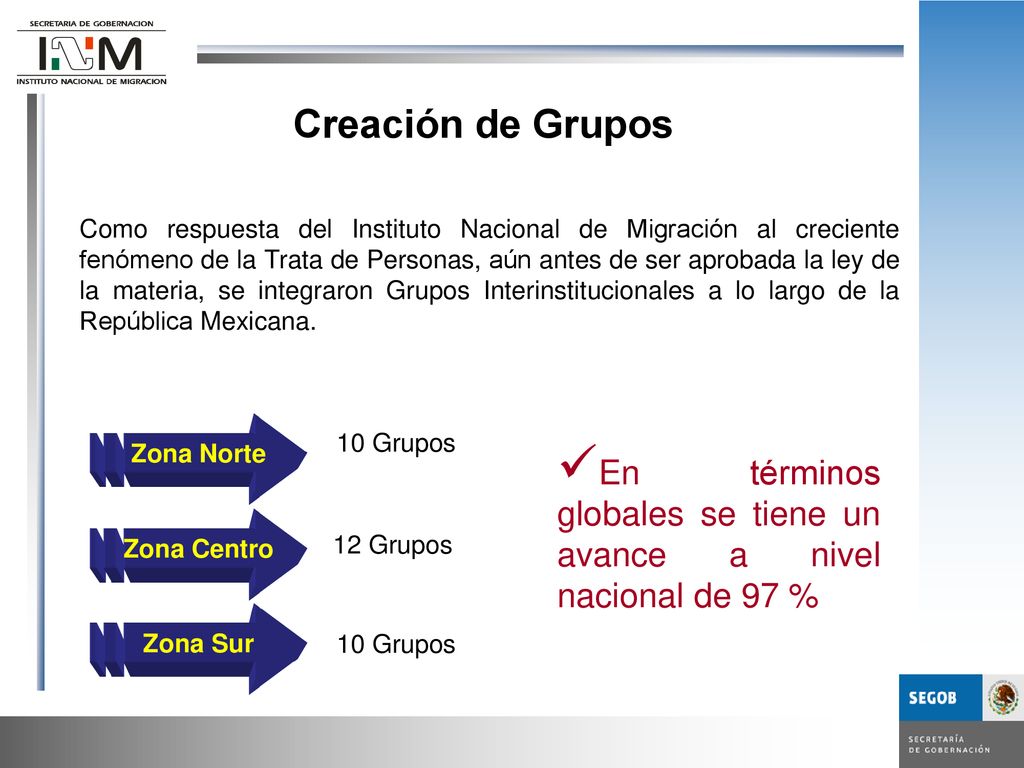 SECRETARIA DE GOBERNACION
INM
INSTITUTO NACIONAL DE MIGRACION

Creación de Grupos

Como respuesta del Instituto Nacional de Migración al creciente fenómeno de la Trata de Personas, aún antes de ser aprobada la ley de la materia, se integraron Grupos Interinstitucionales a lo largo de la República Mexicana.

Zona Norte
10 Grupos

Zona Centro
12 Grupos

Zona Sur
10 Grupos

✓En términos globales se tiene un avance a nivel nacional de 97 %

SEGOB
SECRETARÍA DE GOBERNACIÓN